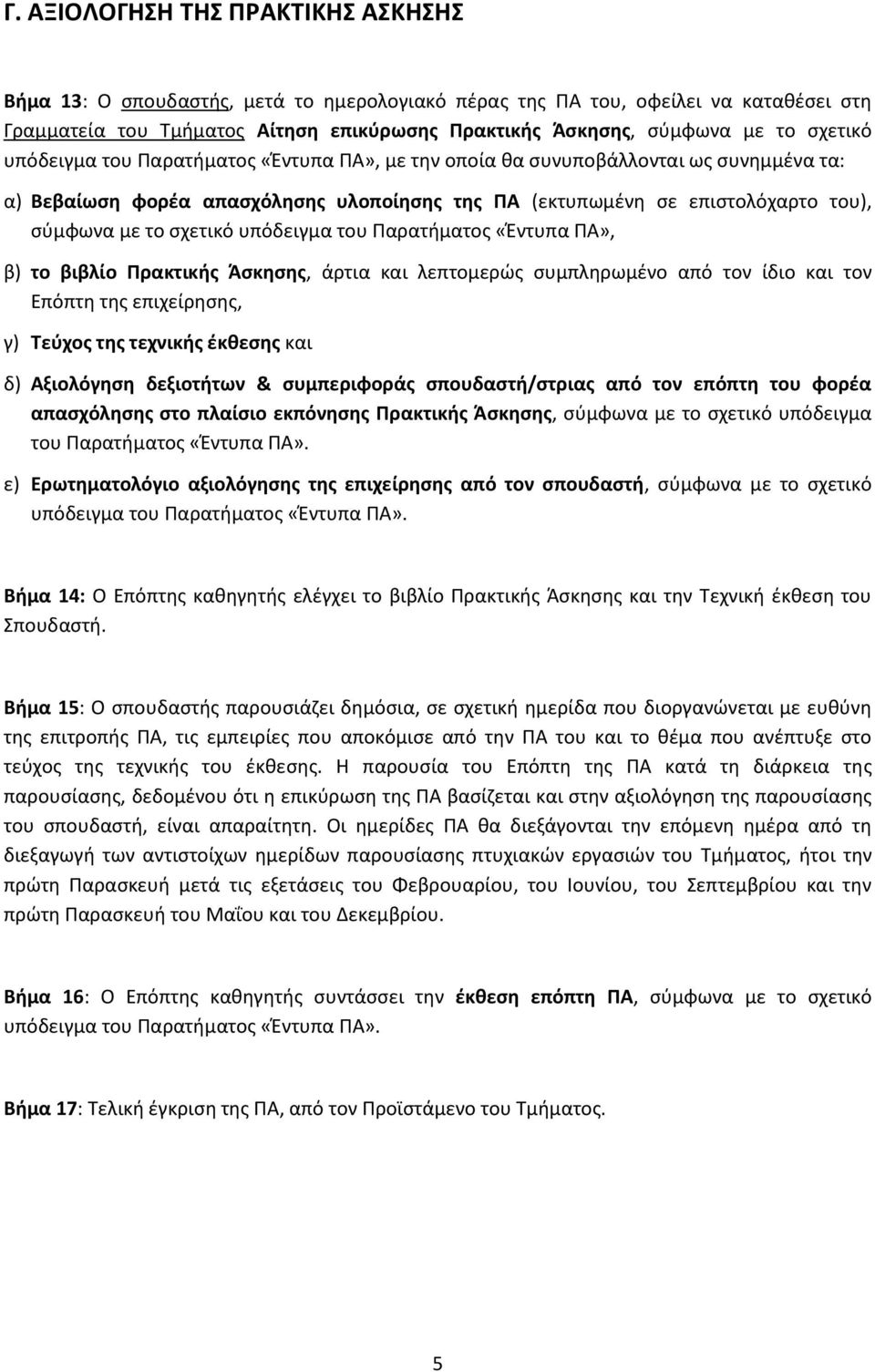 Γ. ΑΞΙΟΛΟΓΗΣΗ ΤΗΣ ΠΡΑΚΤΙΚΗΣ ΑΣΚΗΣΗΣ

Βήμα 13: Ο σπουδαστής, μετά το ημερολογιακό πέρας της ΠΑ του, οφείλει να καταθέσει στη Γραμματεία του Τμήματος Αίτηση επικύρωσης Πρακτικής Άσκησης, σύμφωνα με το σχετικό υπόδειγμα του Παρατήματος «Έντυπα ΠΑ», με την οποία θα συνυποβάλλονται ως συνημμένα τα:

α) Βεβαίωση φορέα απασχόλησης υλοποίησης της ΠΑ (εκτυπωμένη σε επιστολόχαρτο του), σύμφωνα με το σχετικό υπόδειγμα του Παρατήματος «Έντυπα ΠΑ»,

β) το βιβλίο Πρακτικής Άσκησης, άρτια και λεπτομερώς συμπληρωμένο από τον ίδιο και τον Επόπτη της επιχείρησης,

γ) Τεύχος της τεχνικής έκθεσης και

δ) Αξιολόγηση δεξιοτήτων & συμπεριφοράς σπουδαστή/στριας από τον επόπτη του φορέα απασχόλησης στο πλαίσιο εκπόνησης Πρακτικής Άσκησης, σύμφωνα με το σχετικό υπόδειγμα του Παρατήματος «Έντυπα ΠΑ».

ε) Ερωτηματολόγιο αξιολόγησης της επιχείρησης από τον σπουδαστή, σύμφωνα με το σχετικό υπόδειγμα του Παρατήματος «Έντυπα ΠΑ».

Βήμα 14: Ο Επόπτης καθηγητής ελέγχει το βιβλίο Πρακτικής Άσκησης και την Τεχνική έκθεση του Σπουδαστή.

Βήμα 15: Ο σπουδαστής παρουσιάζει δημόσια, σε σχετική ημερίδα που διοργανώνεται με ευθύνη της επιτροπής ΠΑ, τις εμπειρίες που αποκόμισε από την ΠΑ του και το θέμα που ανέπτυξε στο τεύχος της τεχνικής του έκθεσης. Η παρουσία του Επόπτη της ΠΑ κατά τη διάρκεια της παρουσίασης, δεδομένου ότι η επικύρωση της ΠΑ βασίζεται και στην αξιολόγηση της παρουσίασης του σπουδαστή, είναι απαραίτητη. Οι ημερίδες ΠΑ θα διεξάγονται την επόμενη ημέρα από τη διεξαγωγή των αντιστοίχων ημερίδων παρουσίασης πτυχιακών εργασιών του Τμήματος, ήτοι την πρώτη Παρασκευή μετά τις εξετάσεις του Φεβρουαρίου, του Ιουνίου, του Σεπτεμβρίου και την πρώτη Παρασκευή του Μαΐου και του Δεκεμβρίου.

Βήμα 16: Ο Επόπτης καθηγητής συντάσσει την έκθεση επόπτη ΠΑ, σύμφωνα με το σχετικό υπόδειγμα του Παρατήματος «Έντυπα ΠΑ».

Βήμα 17: Τελική έγκριση της ΠΑ, από τον Προϊστάμενο του Τμήματος.

5